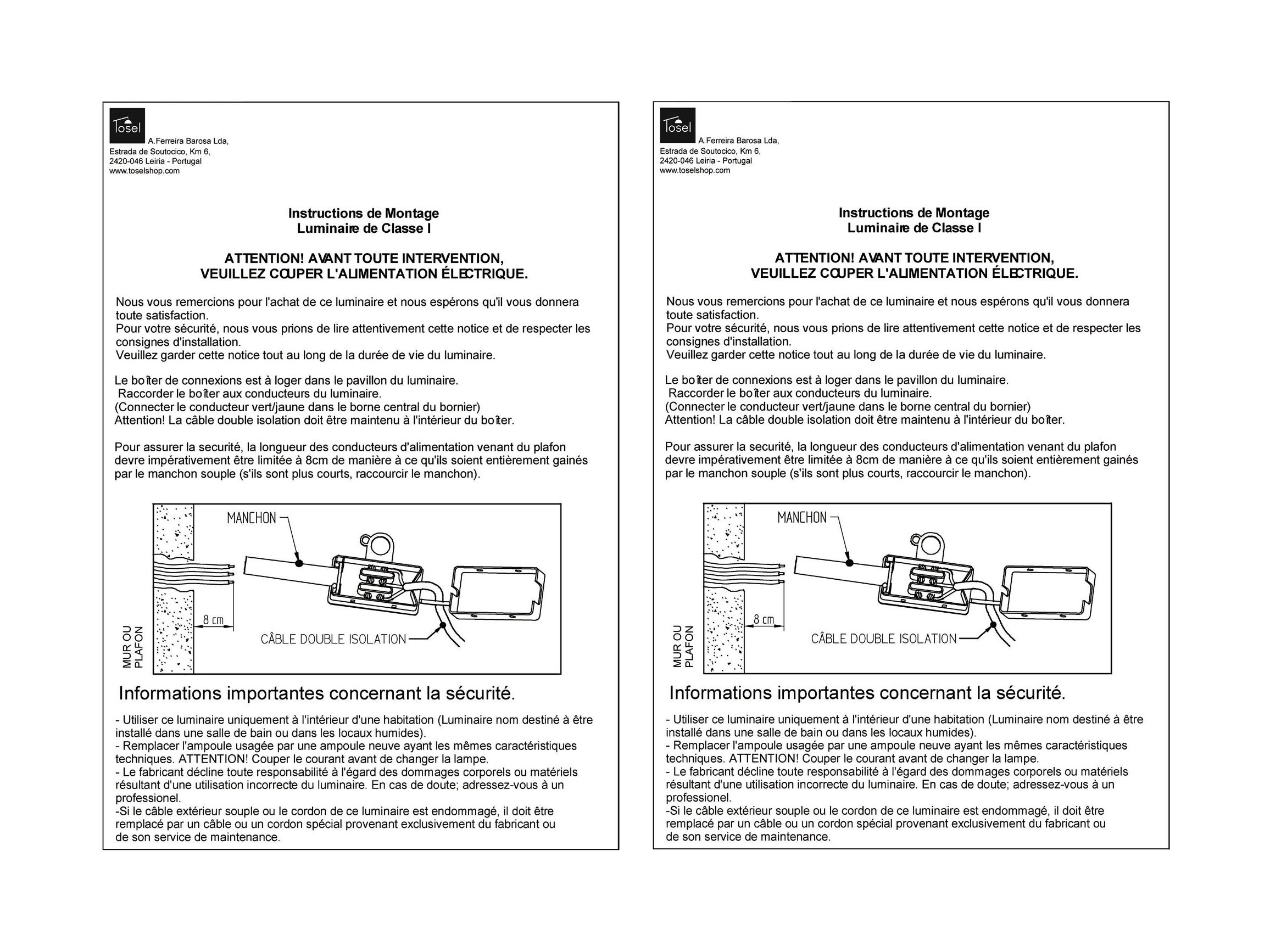 Tosel
A.Ferreira Barosa Lda,
Estrada de Soutocico, Km 6,
2420-046 Leiria - Portugal
www.toselshop.com

Instructions de Montage
Luminaire de Classe I

ATTENTION! AVANT TOUTE INTERVENTION,
VEUILLEZ COUPER L'ALIMENTATION ÉLECTRIQUE.

Nous vous remercions pour l'achat de ce luminaire et nous espérons qu'il vous donnera toute satisfaction.
Pour votre sécurité, nous vous prions de lire attentivement cette notice et de respecter les consignes d'installation.
Veuillez garder cette notice tout au long de la durée de vie du luminaire.

Le boîter de connexions est à loger dans le pavillon du luminaire.
Raccorder le boîter aux conducteurs du luminaire.
(Connecter le conducteur vert/jaune dans le borne central du bornier)
Attention! La câble double isolation doit être maintenu à l'intérieur du boîter.

Pour assurer la securité, la longueur des conducteurs d'alimentation venant du plafon devre impérativement être limitée à 8cm de manière à ce qu'ils soient entièrement gainés par le manchon souple (s'ils sont plus courts, raccourcir le manchon).

MANCHON
8 cm
CÂBLE DOUBLE ISOLATION
MUR OU PLAFON

Informations importantes concernant la sécurité.

- Utiliser ce luminaire uniquement à l'intérieur d'une habitation (Luminaire nom destiné à être installé dans une salle de bain ou dans les locaux humides).
- Remplacer l'ampoule usagée par une ampoule neuve ayant les mêmes caractéristiques techniques. ATTENTION! Couper le courant avant de changer la lampe.
- Le fabricant décline toute responsabilité à l'égard des dommages corporels ou matériels résultant d'une utilisation incorrecte du luminaire. En cas de doute; adressez-vous à un professionel.
-Si le câble extérieur souple ou le cordon de ce luminaire est endommagé, il doit être remplacé par un câble ou un cordon spécial provenant exclusivement du fabricant ou de son service de maintenance.

Tosel
A.Ferreira Barosa Lda,
Estrada de Soutocico, Km 6,
2420-046 Leiria - Portugal
www.toselshop.com

Instructions de Montage
Luminaire de Classe I

ATTENTION! AVANT TOUTE INTERVENTION,
VEUILLEZ COUPER L'ALIMENTATION ÉLECTRIQUE.

Nous vous remercions pour l'achat de ce luminaire et nous espérons qu'il vous donnera toute satisfaction.
Pour votre sécurité, nous vous prions de lire attentivement cette notice et de respecter les consignes d'installation.
Veuillez garder cette notice tout au long de la durée de vie du luminaire.

Le boîter de connexions est à loger dans le pavillon du luminaire.
Raccorder le boîter aux conducteurs du luminaire.
(Connecter le conducteur vert/jaune dans le borne central du bornier)
Attention! La câble double isolation doit être maintenu à l'intérieur du boîter.

Pour assurer la securité, la longueur des conducteurs d'alimentation venant du plafon devre impérativement être limitée à 8cm de manière à ce qu'ils soient entièrement gainés par le manchon souple (s'ils sont plus courts, raccourcir le manchon).

MANCHON
8 cm
CÂBLE DOUBLE ISOLATION
MUR OU PLAFON

Informations importantes concernant la sécurité.

- Utiliser ce luminaire uniquement à l'intérieur d'une habitation (Luminaire nom destiné à être installé dans une salle de bain ou dans les locaux humides).
- Remplacer l'ampoule usagée par une ampoule neuve ayant les mêmes caractéristiques techniques. ATTENTION! Couper le courant avant de changer la lampe.
- Le fabricant décline toute responsabilité à l'égard des dommages corporels ou matériels résultant d'une utilisation incorrecte du luminaire. En cas de doute; adressez-vous à un professionel.
-Si le câble extérieur souple ou le cordon de ce luminaire est endommagé, il doit être remplacé par un câble ou un cordon spécial provenant exclusivement du fabricant ou de son service de maintenance.